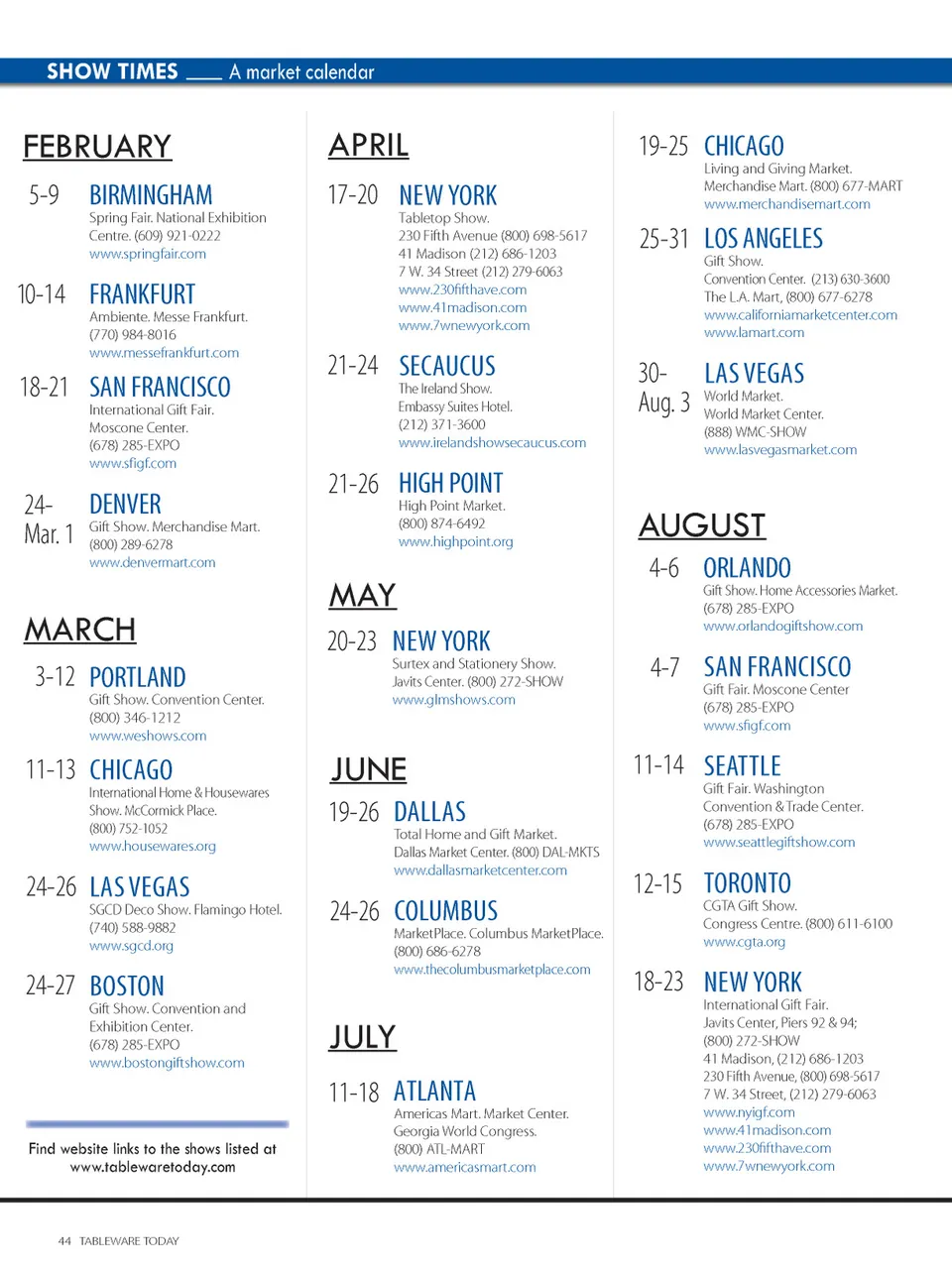 SHOW TIMES ___ A market calendar

FEBRUARY

5-9 BIRMINGHAM
Spring Fair. National Exhibition Centre. (609) 921-0222
www.springfair.com

10-14 FRANKFURT
Ambiente. Messe Frankfurt. (770) 984-8016
www.messefrankfurt.com

18-21 SAN FRANCISCO
International Gift Fair. Moscone Center. (678) 285-EXPO
www.sfigf.com

24-Mar. 1 DENVER
Gift Show. Merchandise Mart. (800) 289-6278
www.denvermart.com

MARCH

3-12 PORTLAND
Gift Show. Convention Center. (800) 346-1212
www.weshows.com

11-13 CHICAGO
International Home & Housewares Show. McCormick Place. (800) 752-1052
www.housewares.org

24-26 LAS VEGAS
SGCD Deco Show. Flamingo Hotel. (740) 588-9882
www.sgcd.org

24-27 BOSTON
Gift Show. Convention and Exhibition Center. (678) 285-EXPO
www.bostongiftshow.com

Find website links to the shows listed at www.tablewaretoday.com

APRIL

17-20 NEW YORK
Tabletop Show.
230 Fifth Avenue (800) 698-5617
41 Madison (212) 686-1203
7 W. 34 Street (212) 279-6063
www.230fifthave.com
www.41madison.com
www.7wnewyork.com

21-24 SECAUCUS
The Ireland Show. Embassy Suites Hotel. (212) 371-3600
www.irelandshowsecaucus.com

21-26 HIGH POINT
High Point Market. (800) 874-6492
www.highpoint.org

MAY

20-23 NEW YORK
Surtex and Stationery Show. Javits Center. (800) 272-SHOW
www.glmshows.com

JUNE

19-26 DALLAS
Total Home and Gift Market. Dallas Market Center. (800) DAL-MKTS
www.dallasmarketcenter.com

24-26 COLUMBUS
MarketPlace. Columbus MarketPlace. (800) 686-6278
www.thecolumbusmarketplace.com

JULY

11-18 ATLANTA
Americas Mart. Market Center. Georgia World Congress. (800) ATL-MART
www.americasmart.com

19-25 CHICAGO
Living and Giving Market. Merchandise Mart. (800) 677-MART
www.merchandisemart.com

25-31 LOS ANGELES
Gift Show.
Convention Center. (213) 630-3600
The L.A. Mart, (800) 677-6278
www.californiamarketcenter.com
www.lamart.com

30-Aug. 3 LAS VEGAS
World Market. World Market Center. (888) WMC-SHOW
www.lasvegasmarket.com

AUGUST

4-6 ORLANDO
Gift Show. Home Accessories Market. (678) 285-EXPO
www.orlandogiftshow.com

4-7 SAN FRANCISCO
Gift Fair. Moscone Center (678) 285-EXPO
www.sfigf.com

11-14 SEATTLE
Gift Fair. Washington Convention & Trade Center. (678) 285-EXPO
www.seattlegiftshow.com

12-15 TORONTO
CGTA Gift Show. Congress Centre. (800) 611-6100
www.cgta.org

18-23 NEW YORK
International Gift Fair.
Javits Center, Piers 92 & 94; (800) 272-SHOW
41 Madison, (212) 686-1203
230 Fifth Avenue, (800) 698-5617
7 W. 34 Street, (212) 279-6063
www.nyigf.com
www.41madison.com
www.230fifthave.com
www.7wnewyork.com

44 TABLEWARE TODAY